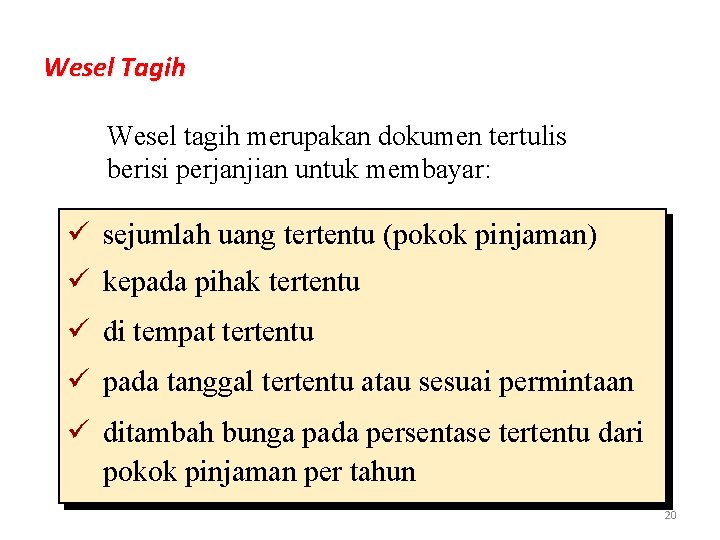 Wesel Tagih

Wesel tagih merupakan dokumen tertulis berisi perjanjian untuk membayar:

✓ sejumlah uang tertentu (pokok pinjaman)
✓ kepada pihak tertentu
✓ di tempat tertentu
✓ pada tanggal tertentu atau sesuai permintaan
✓ ditambah bunga pada persentase tertentu dari pokok pinjaman per tahun

20